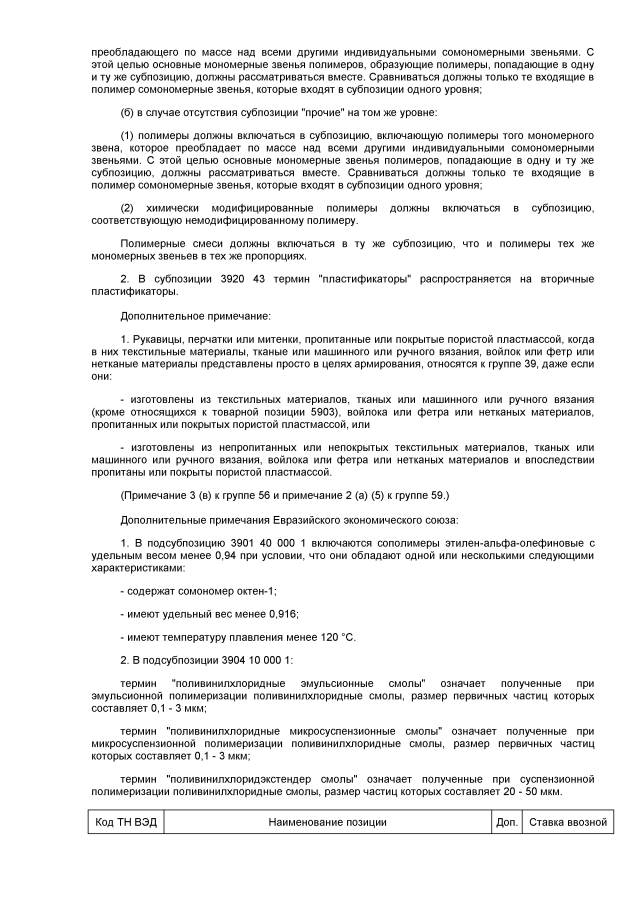 преобладающего по массе над всеми другими индивидуальными сомономерными звеньями. С этой целью основные мономерные звенья полимеров, образующие полимеры, попадающие в одну и ту же субпозицию, должны рассматриваться вместе. Сравниваться должны только те входящие в полимер сомономерные звенья, которые входят в субпозиции одного уровня;

(б) в случае отсутствия субпозиции "прочие" на том же уровне:

(1) полимеры должны включаться в субпозицию, включающую полимеры того мономерного звена, которое преобладает по массе над всеми другими индивидуальными сомономерными звеньями. С этой целью основные мономерные звенья полимеров, попадающие в одну и ту же субпозицию, должны рассматриваться вместе. Сравниваться должны только те входящие в полимер сомономерные звенья, которые входят в субпозиции одного уровня;

(2) химически модифицированные полимеры должны включаться в субпозицию, соответствующую немодифицированному полимеру.

Полимерные смеси должны включаться в ту же субпозицию, что и полимеры тех же мономерных звеньев в тех же пропорциях.

2. В субпозиции 3920 43 термин "пластификаторы" распространяется на вторичные пластификаторы.

Дополнительное примечание:

1. Рукавицы, перчатки или митенки, пропитанные или покрытые пористой пластмассой, когда в них текстильные материалы, тканые или машинного или ручного вязания, войлок или фетр или нетканые материалы представлены просто в целях армирования, относятся к группе 39, даже если они:

- изготовлены из текстильных материалов, тканых или машинного или ручного вязания (кроме относящихся к товарной позиции 5903), войлока или фетра или нетканых материалов, пропитанных или покрытых пористой пластмассой, или

- изготовлены из непропитанных или непокрытых текстильных материалов, тканых или машинного или ручного вязания, войлока или фетра или нетканых материалов и впоследствии пропитаны или покрыты пористой пластмассой.

(Примечание 3 (в) к группе 56 и примечание 2 (а) (5) к группе 59.)

Дополнительные примечания Евразийского экономического союза:

1. В подсубпозицию 3901 40 000 1 включаются сополимеры этилен-альфа-олефиновые с удельным весом менее 0,94 при условии, что они обладают одной или несколькими следующими характеристиками:

- содержат сомономер октен-1;

- имеют удельный вес менее 0,916;

- имеют температуру плавления менее 120 °С.

2. В подсубпозиции 3904 10 000 1:

термин "поливинилхлоридные эмульсионные смолы" означает полученные при эмульсионной полимеризации поливинилхлоридные смолы, размер первичных частиц которых составляет 0,1 - 3 мкм;

термин "поливинилхлоридные микросуспензионные смолы" означает полученные при микросуспензионной полимеризации поливинилхлоридные смолы, размер первичных частиц которых составляет 0,1 - 3 мкм;

термин "поливинилхлоридэкстендер смолы" означает полученные при суспензионной полимеризации поливинилхлоридные смолы, размер частиц которых составляет 20 - 50 мкм.

| Код ТН ВЭД | Наименование позиции | Доп. | Ставка ввозной |
|---|---|---|---|